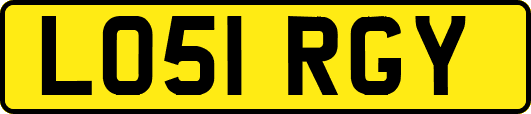 LO51 RGY